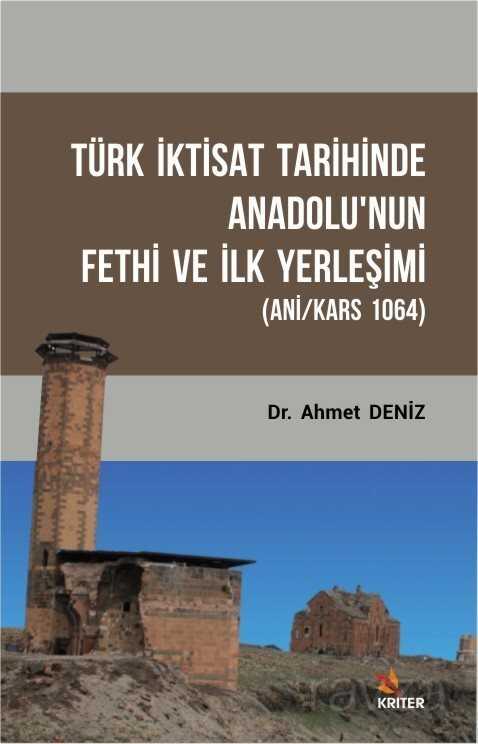 TÜRK İKTİSAT TARİHİNDE ANADOLU'NUN FETHİ VE İLK YERLEŞİMİ
(ANİ/KARS 1064)

Dr. Ahmet DENİZ

KRİTER